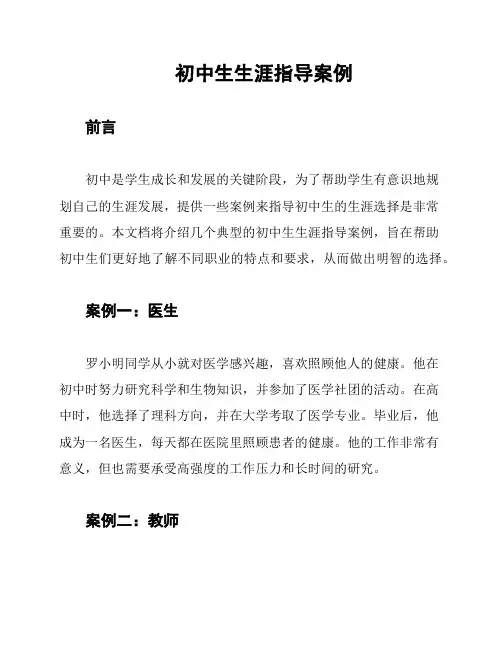 初中生生涯指导案例

前言

初中是学生成长和发展的关键阶段，为了帮助学生有意识地规划自己的生涯发展，提供一些案例来指导初中生的生涯选择是非常重要的。本文档将介绍几个典型的初中生生涯指导案例，旨在帮助初中生们更好地了解不同职业的特点和要求，从而做出明智的选择。

案例一：医生

罗小明同学从小就对医学感兴趣，喜欢照顾他人的健康。他在初中时努力研究科学和生物知识，并参加了医学社团的活动。在高中时，他选择了理科方向，并在大学考取了医学专业。毕业后，他成为一名医生，每天都在医院里照顾患者的健康。他的工作非常有意义，但也需要承受高强度的工作压力和长时间的研究。

案例二：教师